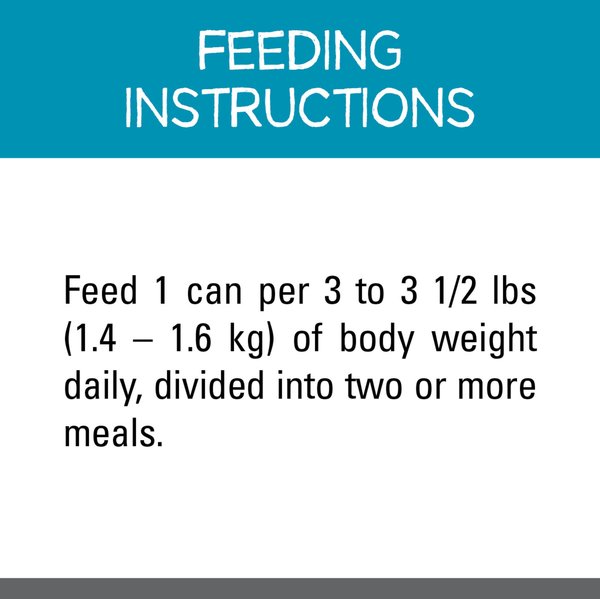 FEEDING INSTRUCTIONS

Feed 1 can per 3 to 3 1/2 lbs (1.4 – 1.6 kg) of body weight daily, divided into two or more meals.